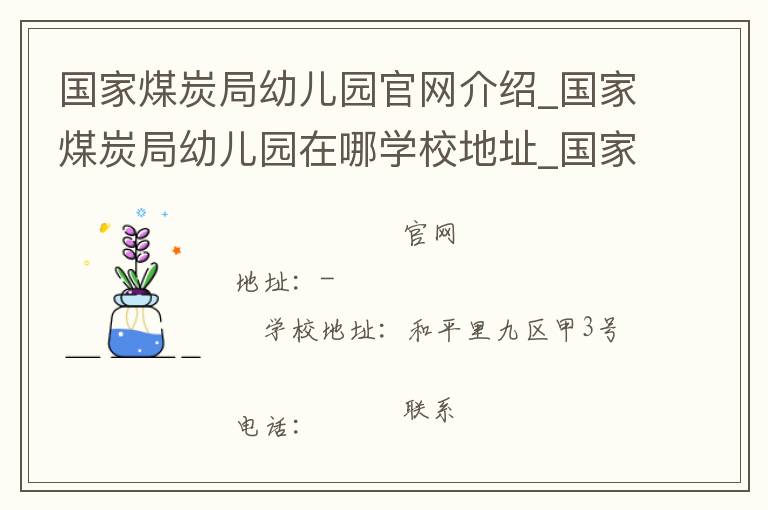 国家煤炭局幼儿园官网介绍_国家煤炭局幼儿园在哪学校地址_国家

官网

地址：－

学校地址：和平里九区甲3号

联系

电话：